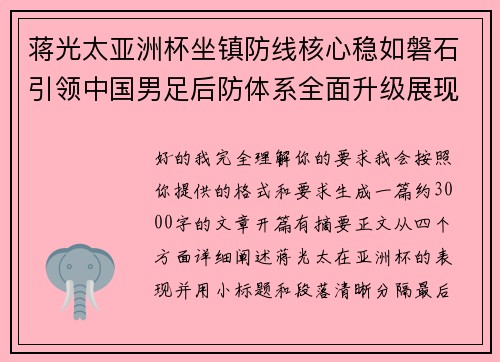 蒋光太亚洲杯坐镇防线核心稳如磐石引领中国男足后防体系全面升级展现

好的我完全理解你的要求我会按照你提供的格式和要求生成一篇约3000字的文章开篇有摘要正文从四个方面详细阐述蒋光太在亚洲杯的表现并用小标题和段落清晰分隔最后